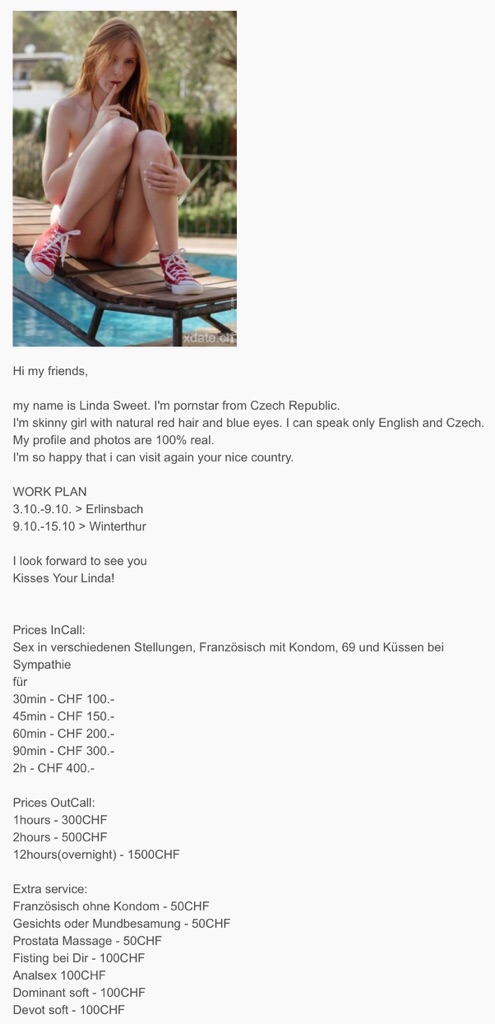 xdate.ch

Hi my friends,

my name is Linda Sweet. I'm pornstar from Czech Republic.
I'm skinny girl with natural red hair and blue eyes. I can speak only English and Czech.
My profile and photos are 100% real.
I'm so happy that i can visit again your nice country.

WORK PLAN
3.10.-9.10. > Erlinsbach
9.10.-15.10 > Winterthur

I look forward to see you
Kisses Your Linda!

Prices InCall:
Sex in verschiedenen Stellungen, Französisch mit Kondom, 69 und Küssen bei Sympathie
für
30min - CHF 100.-
45min - CHF 150.-
60min - CHF 200.-
90min - CHF 300.-
2h - CHF 400.-

Prices OutCall:
1hours - 300CHF
2hours - 500CHF
12hours(overnight) - 1500CHF

Extra service:
Französisch ohne Kondom - 50CHF
Gesichts oder Mundbesamung - 50CHF
Prostata Massage - 50CHF
Fisting bei Dir - 100CHF
Analsex 100CHF
Dominant soft - 100CHF
Devot soft - 100CHF